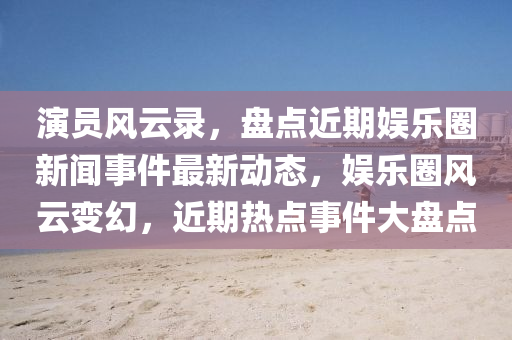 演员风云录，盘点近期娱乐圈新闻事件最新动态，娱乐圈风云变幻，近期热点事件大盘点